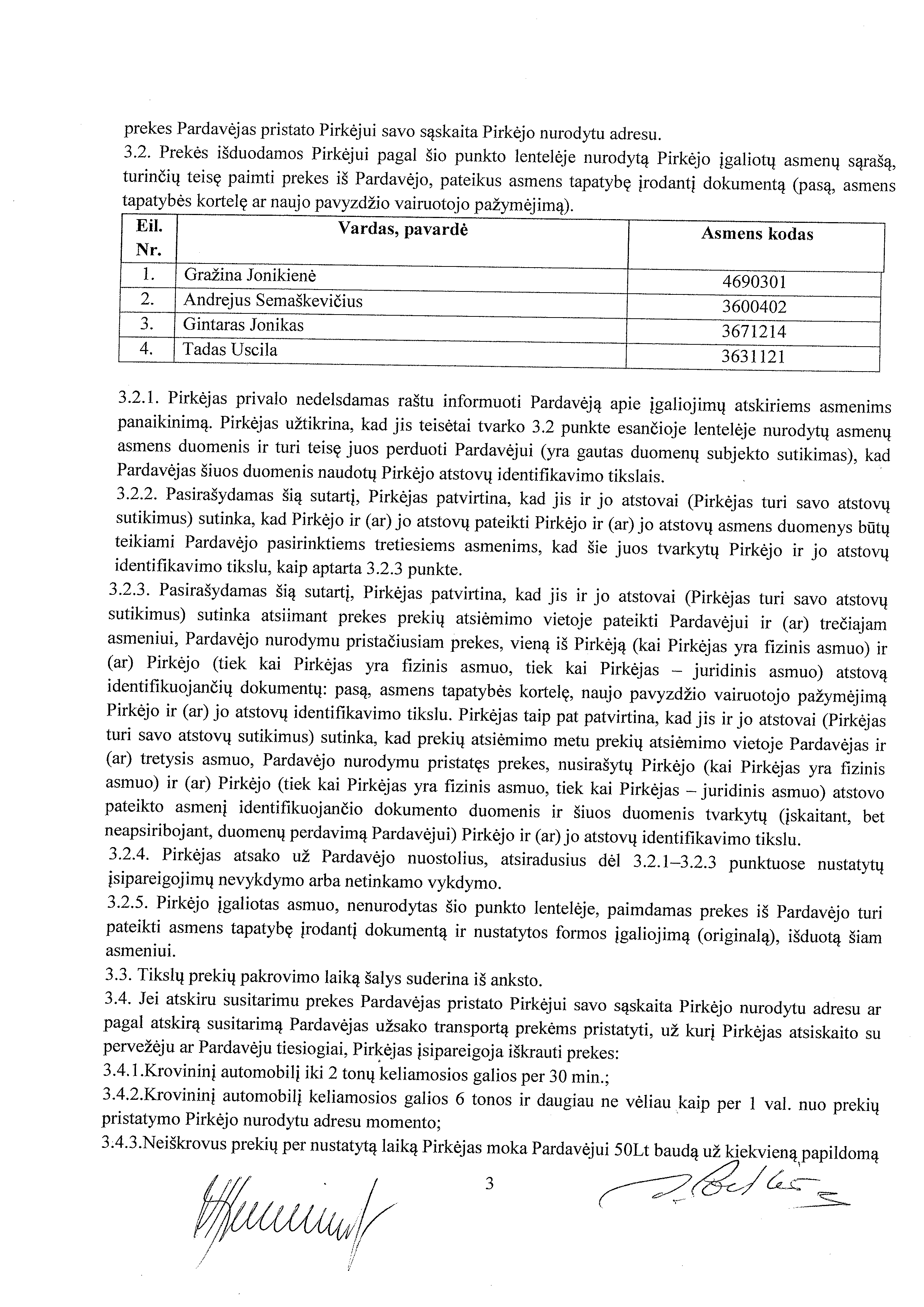 prekes Pardavėjas pristato Pirkėjui savo sąskaita Pirkėjo nurodytu adresu.

3.2. Prekės išduodamos Pirkėjui pagal šio punkto lentelėje nurodytą Pirkėjo įgaliotų asmenų sąrašą, turinčių teisę paimti prekes iš Pardavėjo, pateikus asmens tapatybę įrodantį dokumentą (pasą, asmens tapatybės kortelę ar naujo pavyzdžio vairuotojo pažymėjimą).

| Eil. Nr. | Vardas, pavardė | Asmens kodas |
|---|---|---|
| 1. | Gražina Jonikienė | 4690301 |
| 2. | Andrejus Semaškevičius | 3600402 |
| 3. | Gintaras Jonikas | 3671214 |
| 4. | Tadas Uscila | 3631121 |

3.2.1. Pirkėjas privalo nedelsdamas raštu informuoti Pardavėją apie įgaliojimų atskiriems asmenims panaikinimą. Pirkėjas užtikrina, kad jis teisėtai tvarko 3.2 punkte esančioje lentelėje nurodytų asmenų asmens duomenis ir turi teisę juos perduoti Pardavėjui (yra gautas duomenų subjekto sutikimas), kad Pardavėjas šiuos duomenis naudotų Pirkėjo atstovų identifikavimo tikslais.

3.2.2. Pasirašydamas šią sutartį, Pirkėjas patvirtina, kad jis ir jo atstovai (Pirkėjas turi savo atstovų sutikimus) sutinka, kad Pirkėjo ir (ar) jo atstovų pateikti Pirkėjo ir (ar) jo atstovų asmens duomenys būtų teikiami Pardavėjo pasirinktiems tretiesiems asmenims, kad šie juos tvarkytų Pirkėjo ir jo atstovų identifikavimo tikslu, kaip aptarta 3.2.3 punkte.

3.2.3. Pasirašydamas šią sutartį, Pirkėjas patvirtina, kad jis ir jo atstovai (Pirkėjas turi savo atstovų sutikimus) sutinka atsiimant prekes prekių atsiėmimo vietoje pateikti Pardavėjui ir (ar) trečiajam asmeniui, Pardavėjo nurodymu pristačiusiam prekes, vieną iš Pirkėją (kai Pirkėjas yra fizinis asmuo) ir (ar) Pirkėjo (tiek kai Pirkėjas yra fizinis asmuo, tiek kai Pirkėjas – juridinis asmuo) atstovą identifikuojančių dokumentų: pasą, asmens tapatybės kortelę, naujo pavyzdžio vairuotojo pažymėjimą Pirkėjo ir (ar) jo atstovų identifikavimo tikslu. Pirkėjas taip pat patvirtina, kad jis ir jo atstovai (Pirkėjas turi savo atstovų sutikimus) sutinka, kad prekių atsiėmimo metu prekių atsiėmimo vietoje Pardavėjas ir (ar) tretysis asmuo, Pardavėjo nurodymu pristatęs prekes, nusirašytų Pirkėjo (kai Pirkėjas yra fizinis asmuo) ir (ar) Pirkėjo (tiek kai Pirkėjas yra fizinis asmuo, tiek kai Pirkėjas – juridinis asmuo) atstovo pateikto asmenį identifikuojančio dokumento duomenis ir šiuos duomenis tvarkytų (įskaitant, bet neapsiribojant, duomenų perdavimą Pardavėjui) Pirkėjo ir (ar) jo atstovų identifikavimo tikslu.

3.2.4. Pirkėjas atsako už Pardavėjo nuostolius, atsiradusius dėl 3.2.1–3.2.3 punktuose nustatytų įsipareigojimų nevykdymo arba netinkamo vykdymo.

3.2.5. Pirkėjo įgaliotas asmuo, nenurodytas šio punkto lentelėje, paimdamas prekes iš Pardavėjo turi pateikti asmens tapatybę įrodantį dokumentą ir nustatytos formos įgaliojimą (originalą), išduotą šiam asmeniui.

3.3. Tikslų prekių pakrovimo laiką šalys suderina iš anksto.

3.4. Jei atskiru susitarimu prekes Pardavėjas pristato Pirkėjui savo sąskaita Pirkėjo nurodytu adresu ar pagal atskirą susitarimą Pardavėjas užsako transportą prekėms pristatyti, už kurį Pirkėjas atsiskaito su pervežėju ar Pardavėju tiesiogiai, Pirkėjas įsipareigoja iškrauti prekes:

3.4.1.Krovininį automobilį iki 2 tonų keliamosios galios per 30 min.;

3.4.2.Krovininį automobilį keliamosios galios 6 tonos ir daugiau ne vėliau kaip per 1 val. nuo prekių pristatymo Pirkėjo nurodytu adresu momento;

3.4.3.Neiškrovus prekių per nustatytą laiką Pirkėjas moka Pardavėjui 50Lt baudą už kiekvieną papildomą

3